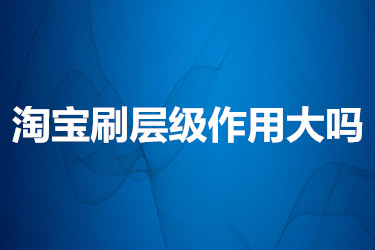 淘宝刷层级作用大吗